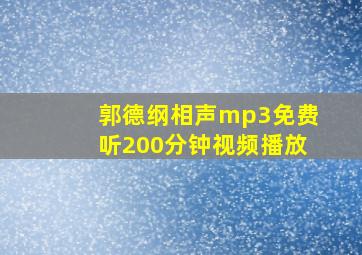 郭德纲相声mp3免费听200分钟视频播放